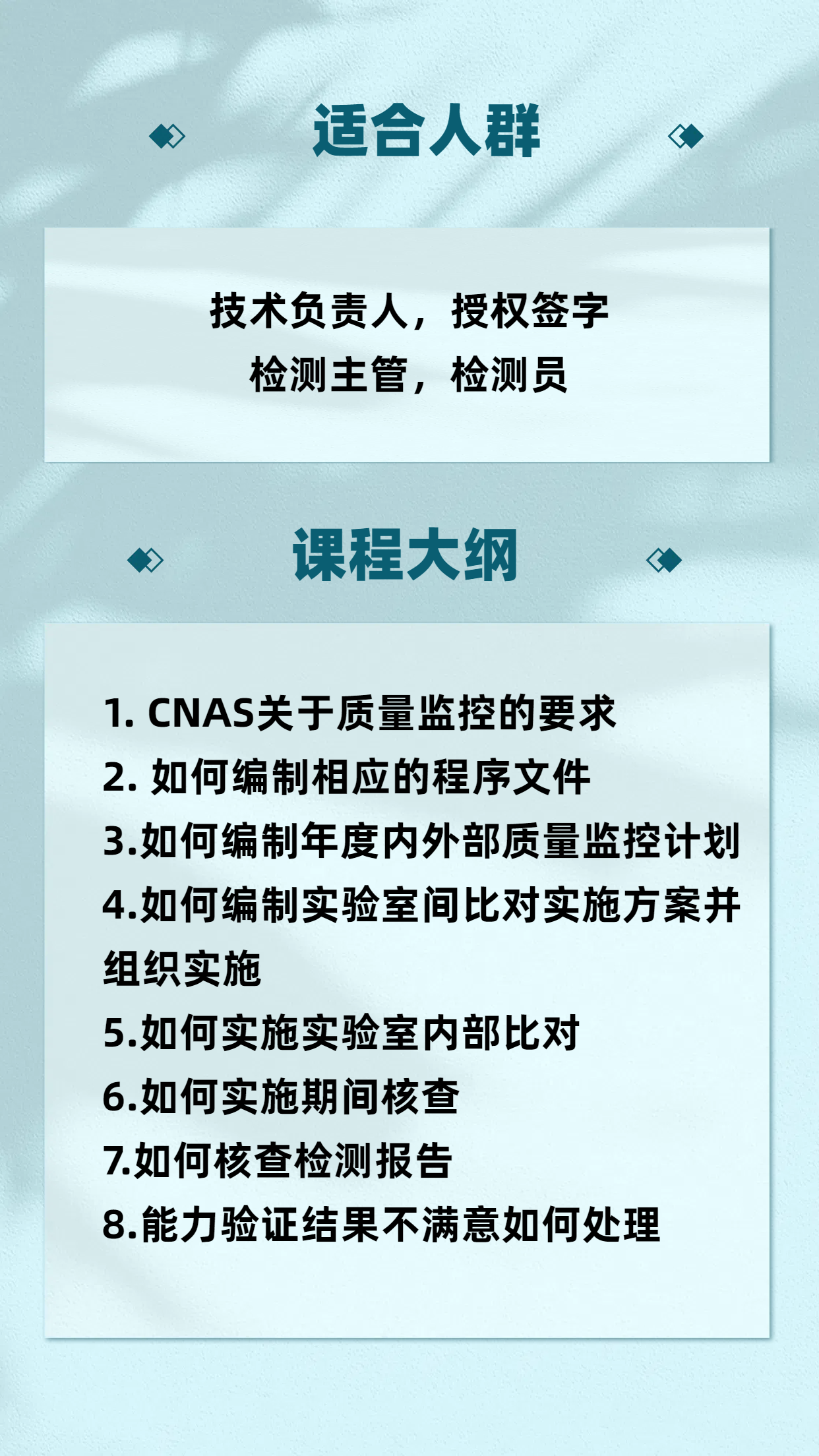 适合人群

技术负责人，授权签字
检测主管，检测员

课程大纲

1. CNAS关于质量监控的要求
2. 如何编制相应的程序文件
3.如何编制年度内外部质量监控计划
4.如何编制实验室间比对实施方案并组织实施
5.如何实施实验室内部比对
6.如何实施期间核查
7.如何核查检测报告
8.能力验证结果不满意如何处理